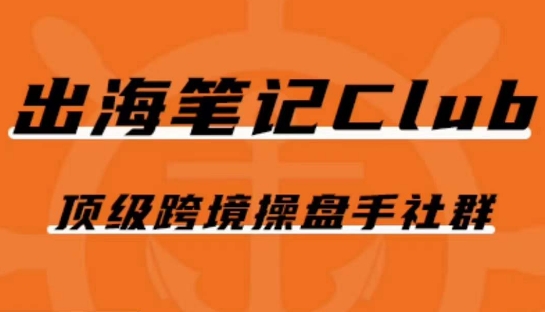 出海笔记Club

顶级跨境操盘手社群